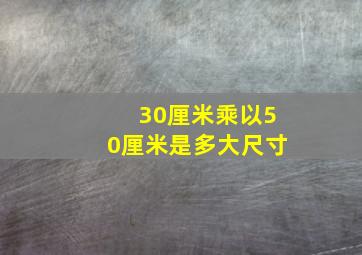 30厘米乘以50厘米是多大尺寸